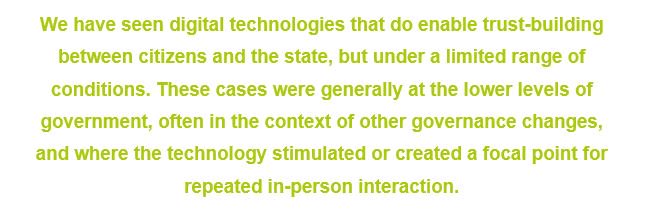 We have seen digital technologies that do enable trust-building between citizens and the state, but under a limited range of conditions. These cases were generally at the lower levels of government, often in the context of other governance changes, and where the technology stimulated or created a focal point for repeated in-person interaction.